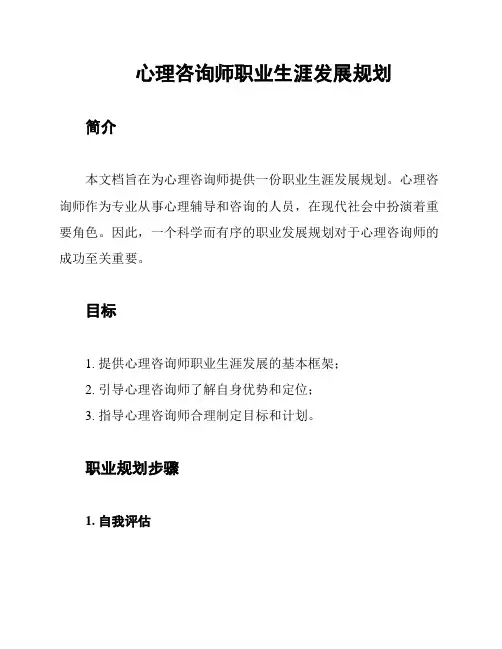 心理咨询师职业生涯发展规划

简介

本文档旨在为心理咨询师提供一份职业生涯发展规划。心理咨询师作为专业从事心理辅导和咨询的人员，在现代社会中扮演着重要角色。因此，一个科学而有序的职业发展规划对于心理咨询师的成功至关重要。

目标

1. 提供心理咨询师职业生涯发展的基本框架；
2. 引导心理咨询师了解自身优势和定位；
3. 指导心理咨询师合理制定目标和计划。

职业规划步骤

1. 自我评估